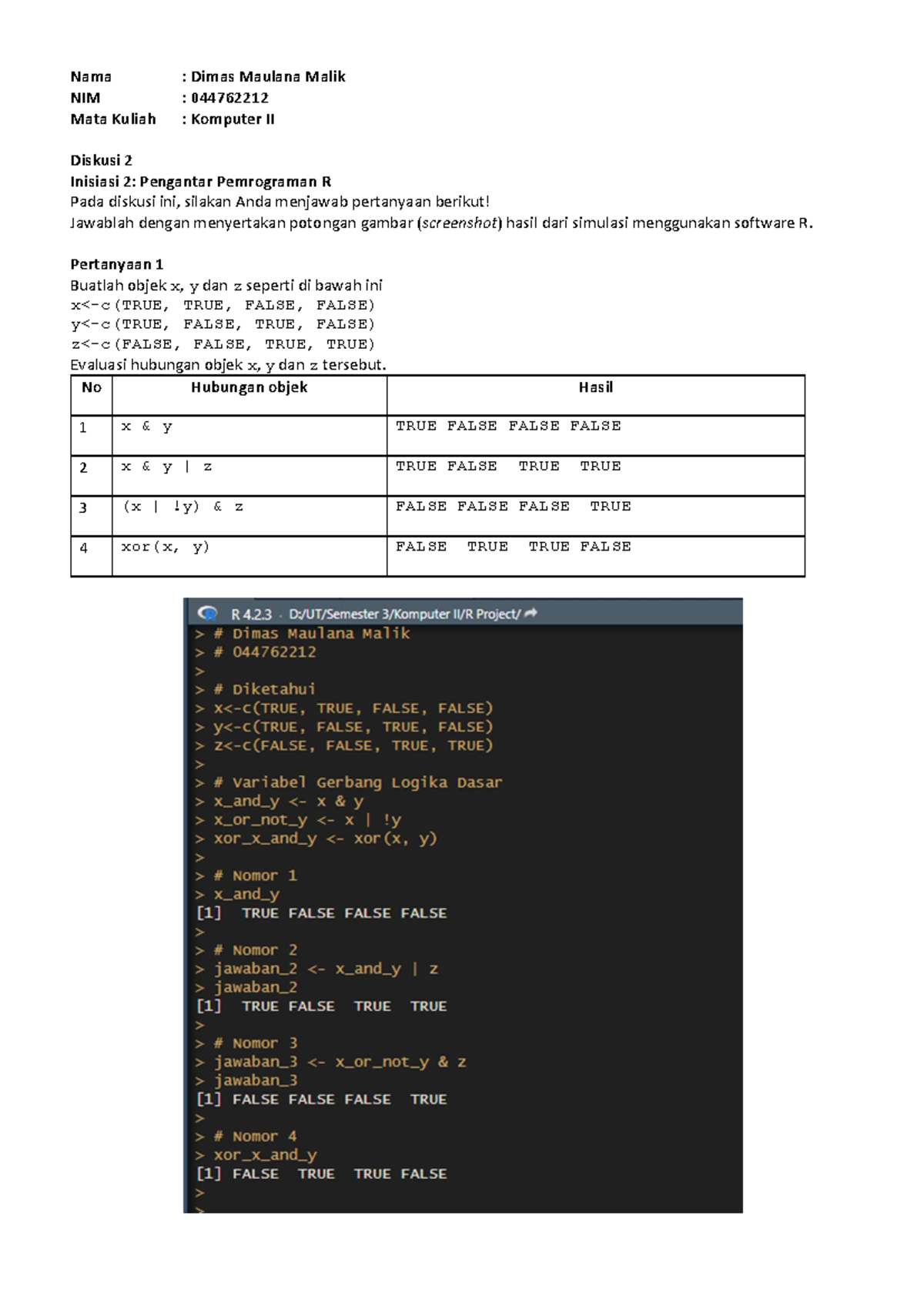 Nama : Dimas Maulana Malik
NIM : 044762212
Mata Kuliah : Komputer II

Diskusi 2
Inisiasi 2: Pengantar Pemrograman R
Pada diskusi ini, silakan Anda menjawab pertanyaan berikut!
Jawablah dengan menyertakan potongan gambar (screenshot) hasil dari simulasi menggunakan software R.

Pertanyaan 1
Buatlah objek x, y dan z seperti di bawah ini
x<-c(TRUE, TRUE, FALSE, FALSE)
y<-c(TRUE, FALSE, TRUE, FALSE)
z<-c(FALSE, FALSE, TRUE, TRUE)
Evaluasi hubungan objek x, y dan z tersebut.

| No | Hubungan objek | Hasil |
|---|---|---|
| 1 | x & y | TRUE FALSE FALSE FALSE |
| 2 | x & y \| z | TRUE FALSE TRUE TRUE |
| 3 | (x \| !y) & z | FALSE FALSE FALSE TRUE |
| 4 | xor(x, y) | FALSE TRUE TRUE FALSE |

R 4.2.3 · D:/UT/Semester 3/Komputer II/R Project/
> # Dimas Maulana Malik
> # 044762212
>
> # Diketahui
> x<-c(TRUE, TRUE, FALSE, FALSE)
> y<-c(TRUE, FALSE, TRUE, FALSE)
> z<-c(FALSE, FALSE, TRUE, TRUE)
>
> # Variabel Gerbang Logika Dasar
> x_and_y <- x & y
> x_or_not_y <- x | !y
> xor_x_and_y <- xor(x, y)
>
> # Nomor 1
> x_and_y
[1] TRUE FALSE FALSE FALSE
>
> # Nomor 2
> jawaban_2 <- x_and_y | z
> jawaban_2
[1] TRUE FALSE TRUE TRUE
>
> # Nomor 3
> jawaban_3 <- x_or_not_y & z
> jawaban_3
[1] FALSE FALSE FALSE TRUE
>
> # Nomor 4
> xor_x_and_y
[1] FALSE TRUE TRUE FALSE
>
>